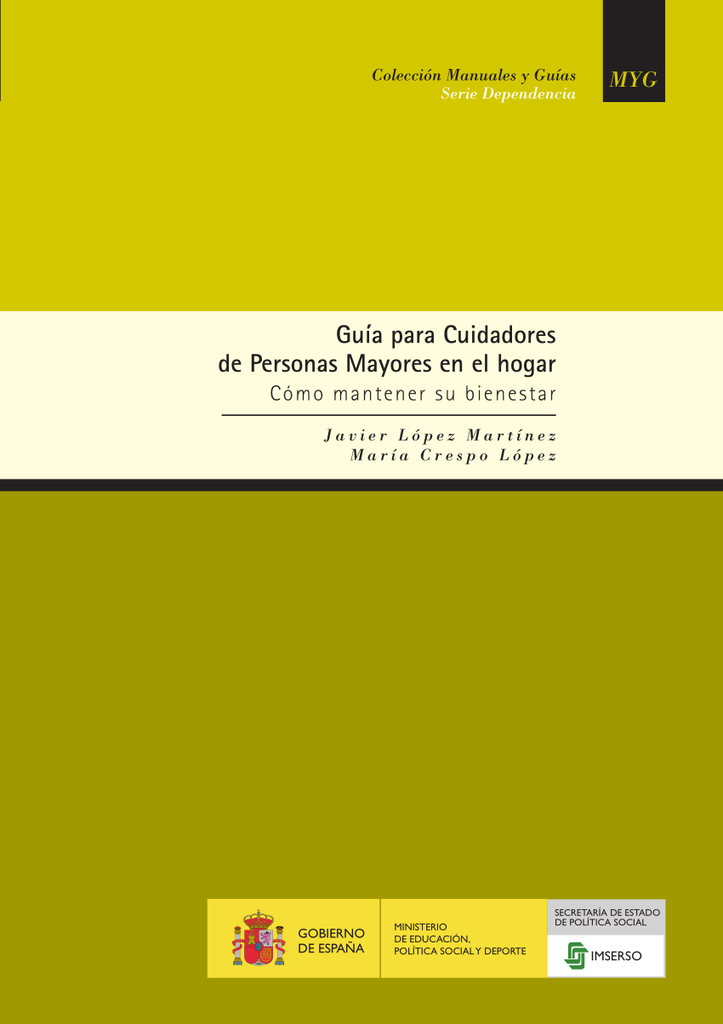 Colección Manuales y Guías
Serie Dependencia

MYG

Guía para Cuidadores de Personas Mayores en el hogar

Cómo mantener su bienestar

Javier López Martínez
María Crespo López

GOBIERNO DE ESPAÑA

MINISTERIO DE EDUCACIÓN, POLÍTICA SOCIAL Y DEPORTE

SECRETARÍA DE ESTADO DE POLÍTICA SOCIAL

IMSERSO